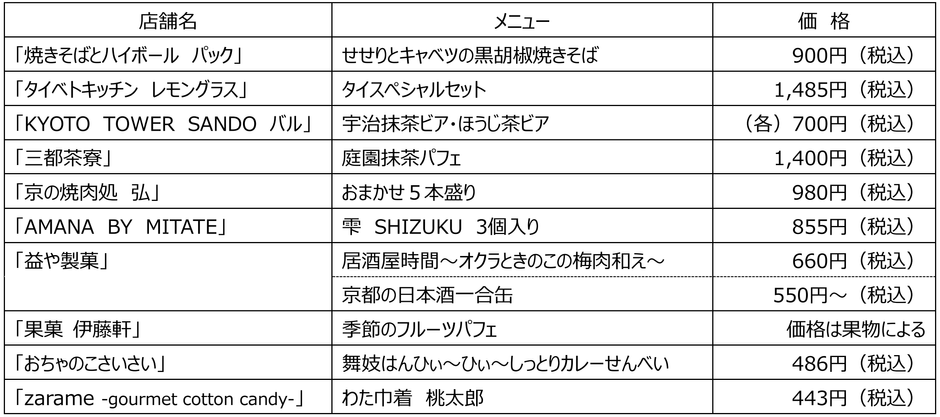 | 店舗名 | メニュー | 価 格 |
|---|---|---|
| 「焼きそばとハイボール パック」 | せせりとキャベツの黒胡椒焼きそば | 900円（税込） |
| 「タイベトキッチン レモングラス」 | タイスペシャルセット | 1,485円（税込） |
| 「KYOTO TOWER SANDO バル」 | 宇治抹茶ビア・ほうじ茶ビア | （各）700円（税込） |
| 「三都茶寮」 | 庭園抹茶パフェ | 1,400円（税込） |
| 「京の焼肉処 弘」 | おまかせ５本盛り | 980円（税込） |
| 「AMANA BY MITATE」 | 雫 SHIZUKU 3個入り | 855円（税込） |
| 「益や製菓」 | 居酒屋時間～オクラときのこの梅肉和え～ | 660円（税込） |
|  | 京都の日本酒一合缶 | 550円～（税込） |
| 「果菓 伊藤軒」 | 季節のフルーツパフェ | 価格は果物による |
| 「おちゃのこさいさい」 | 舞妓はんひぃ～ひぃ～しっとりカレーせんべい | 486円（税込） |
| 「zarame -gourmet cotton candy-」 | わた巾着 桃太郎 | 443円（税込） |